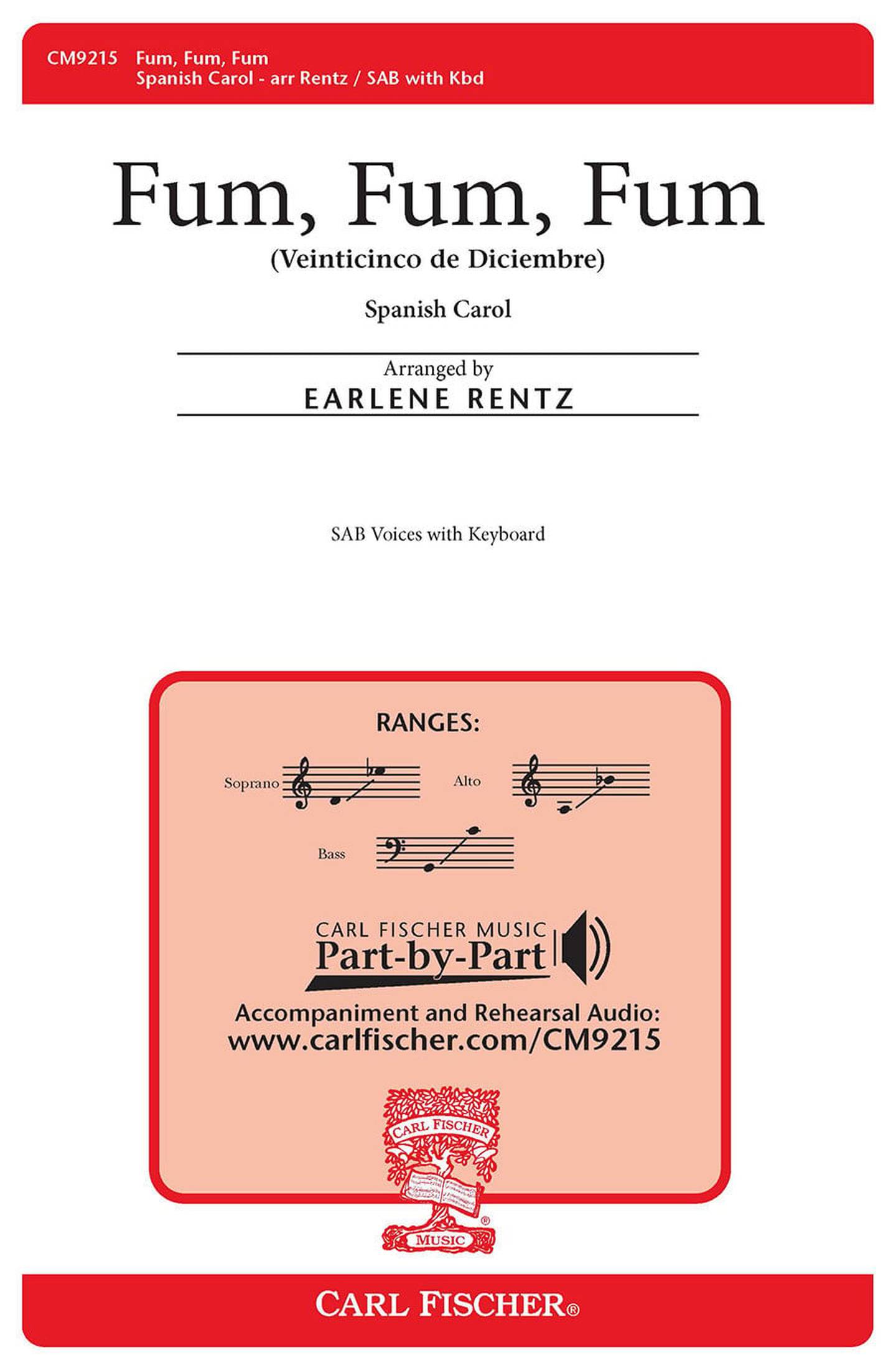 CM9215 Fum, Fum, Fum
Spanish Carol - arr Rentz / SAB with Kbd

Fum, Fum, Fum

(Veinticinco de Diciembre)

Spanish Carol

Arranged by
EARLENE RENTZ

SAB Voices with Keyboard

RANGES:

Soprano Alto

Bass

CARL FISCHER MUSIC
Part-by-Part

Accompaniment and Rehearsal Audio:
www.carlfischer.com/CM9215

CARL FISCHER
MUSIC

CARL FISCHER®